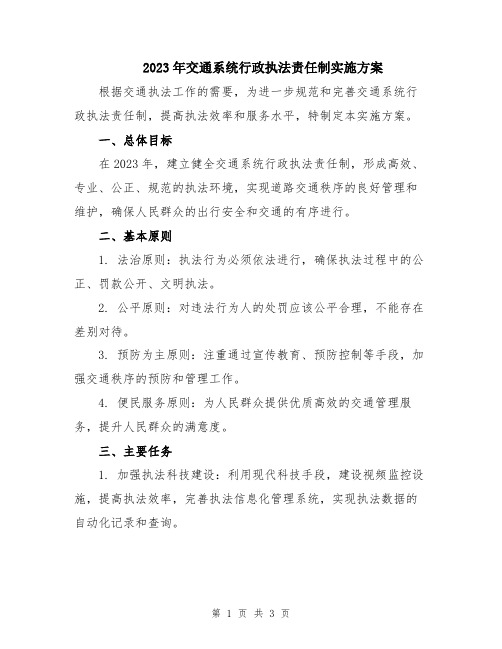 2023年交通系统行政执法责任制实施方案

根据交通执法工作的需要，为进一步规范和完善交通系统行政执法责任制，提高执法效率和服务水平，特制定本实施方案。

一、总体目标

在2023年，建立健全交通系统行政执法责任制，形成高效、专业、公正、规范的执法环境，实现道路交通秩序的良好管理和维护，确保人民群众的出行安全和交通的有序进行。

二、基本原则

1. 法治原则：执法行为必须依法进行，确保执法过程中的公正、罚款公开、文明执法。

2. 公平原则：对违法行为人的处罚应该公平合理，不能存在差别对待。

3. 预防为主原则：注重通过宣传教育、预防控制等手段，加强交通秩序的预防和管理工作。

4. 便民服务原则：为人民群众提供优质高效的交通管理服务，提升人民群众的满意度。

三、主要任务

1. 加强执法科技建设：利用现代科技手段，建设视频监控设施，提高执法效率，完善执法信息化管理系统，实现执法数据的自动化记录和查询。

第 1 页 共 3 页